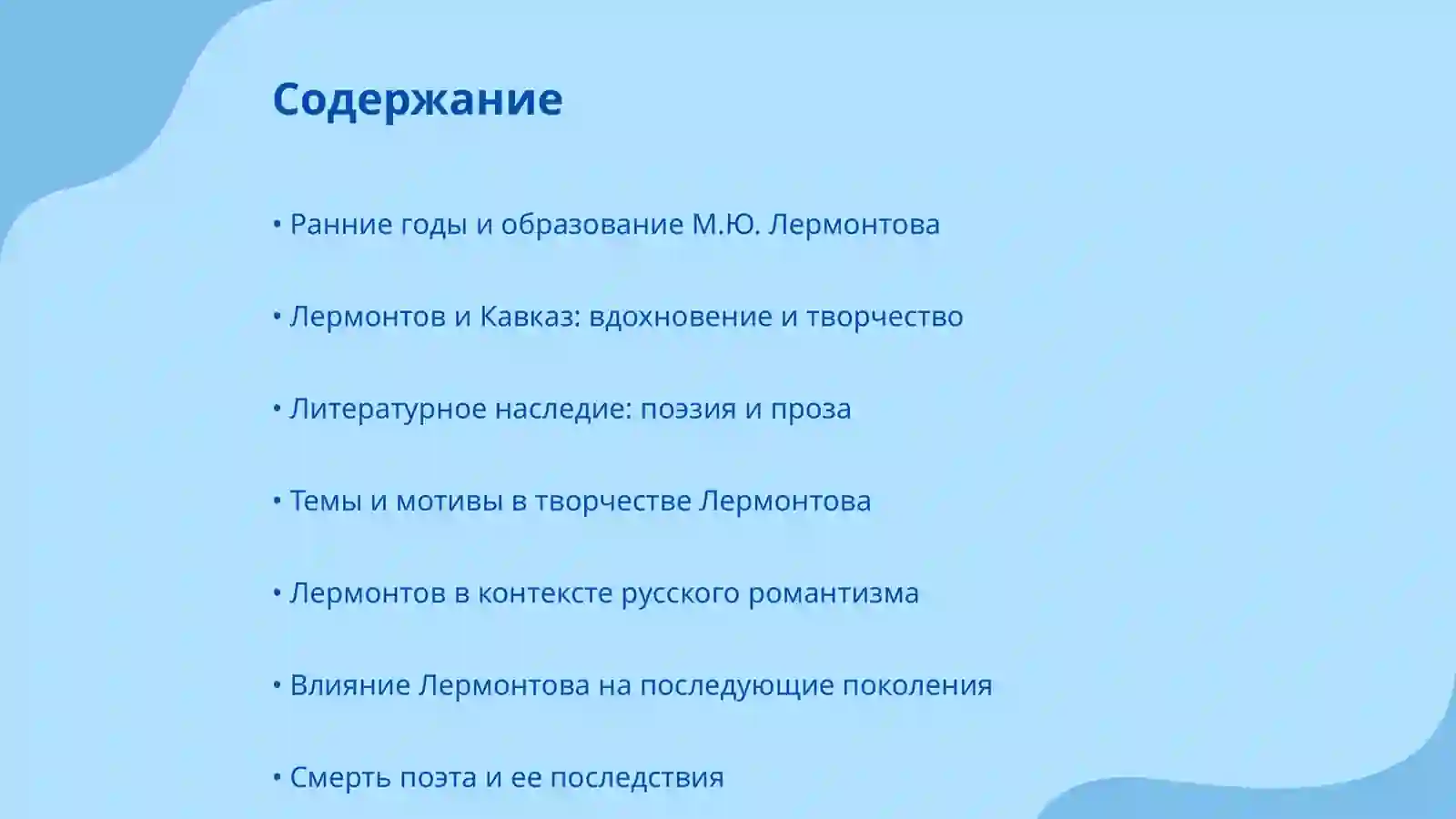 Содержание

• Ранние годы и образование М.Ю. Лермонтова

• Лермонтов и Кавказ: вдохновение и творчество

• Литературное наследие: поэзия и проза

• Темы и мотивы в творчестве Лермонтова

• Лермонтов в контексте русского романтизма

• Влияние Лермонтова на последующие поколения

• Смерть поэта и ее последствия